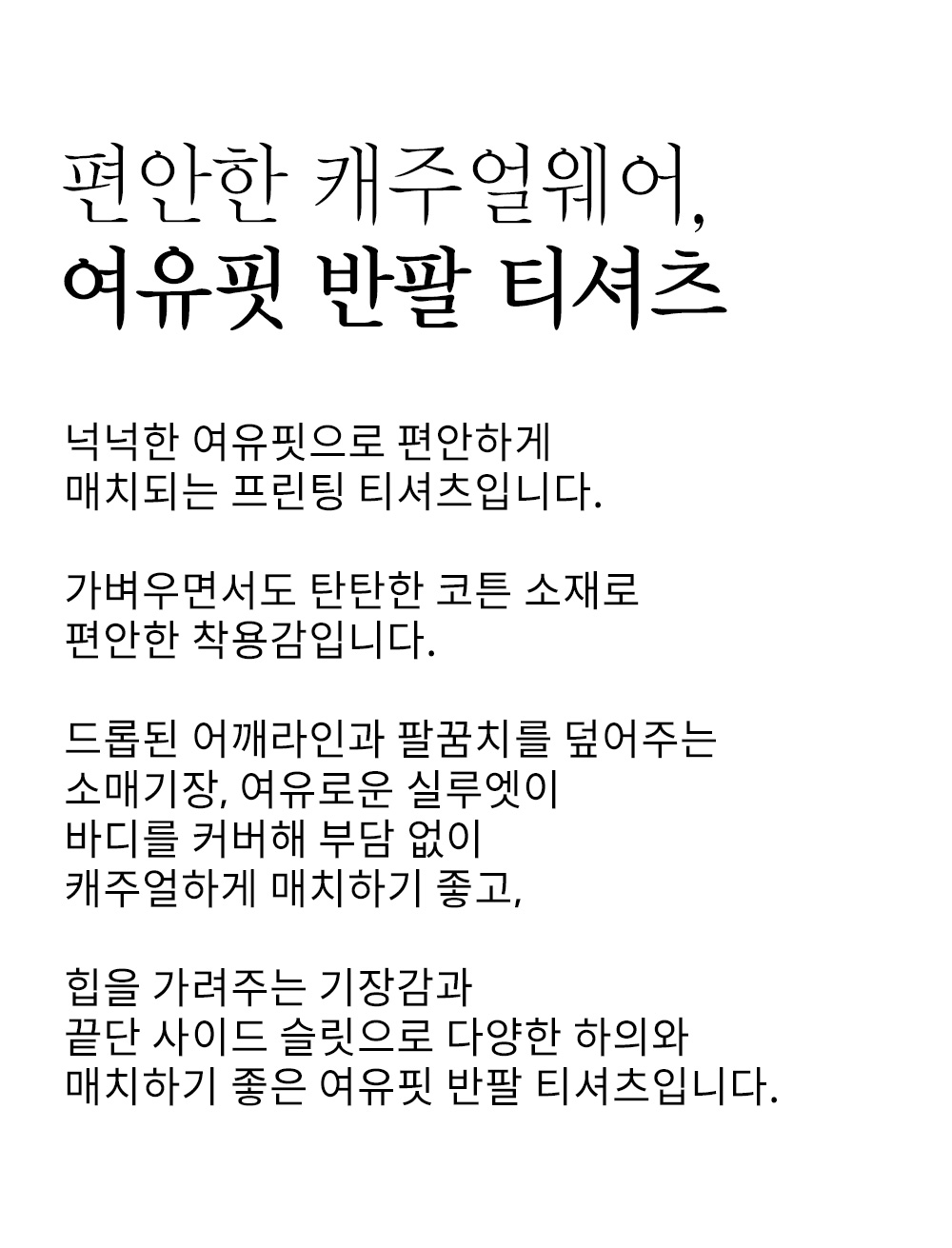 편안한 캐주얼웨어,
여유핏 반팔 티셔츠

넉넉한 여유핏으로 편안하게
매치되는 프린팅 티셔츠입니다.

가벼우면서도 탄탄한 코튼 소재로
편안한 착용감입니다.

드롭된 어깨라인과 팔꿈치를 덮어주는
소매기장, 여유로운 실루엣이
바디를 커버해 부담 없이
캐주얼하게 매치하기 좋고,

힙을 가려주는 기장감과
끝단 사이드 슬릿으로 다양한 하의와
매치하기 좋은 여유핏 반팔 티셔츠입니다.